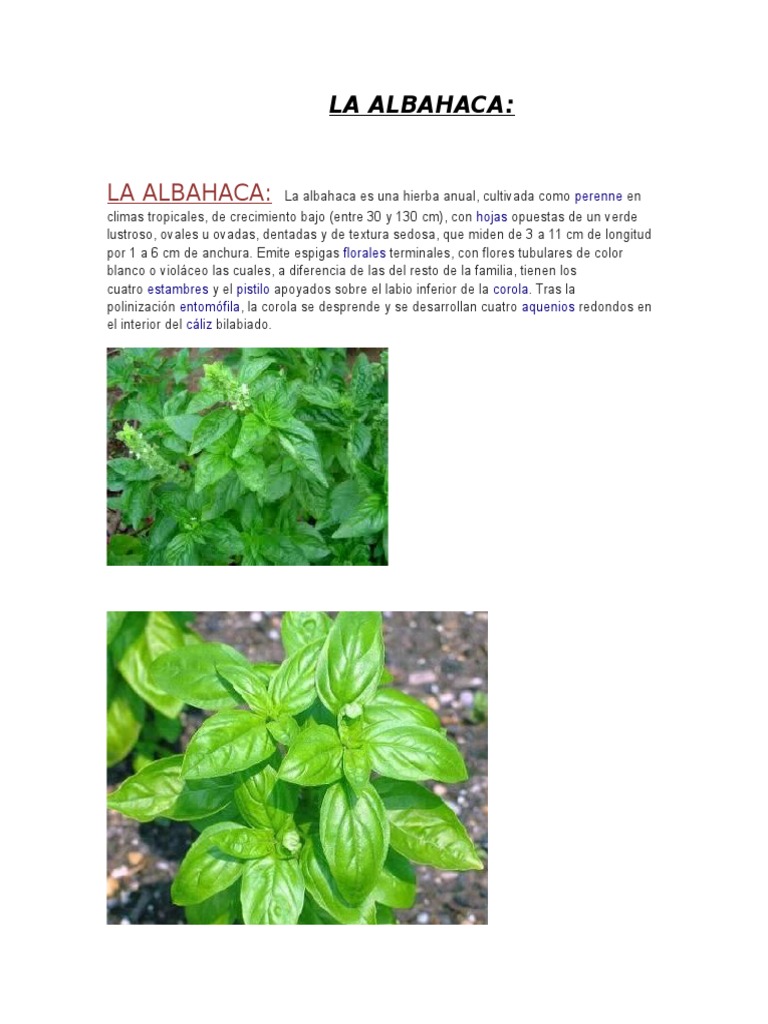 LA ALBAHACA:

LA ALBAHACA: La albahaca es una hierba anual, cultivada como perenne en climas tropicales, de crecimiento bajo (entre 30 y 130 cm), con hojas opuestas de un verde lustroso, ovales u ovadas, dentadas y de textura sedosa, que miden de 3 a 11 cm de longitud por 1 a 6 cm de anchura. Emite espigas florales terminales, con flores tubulares de color blanco o violáceo las cuales, a diferencia de las del resto de la familia, tienen los cuatro estambres y el pistilo apoyados sobre el labio inferior de la corola. Tras la polinización entomófila, la corola se desprende y se desarrollan cuatro aquenios redondos en el interior del cáliz bilabiado.